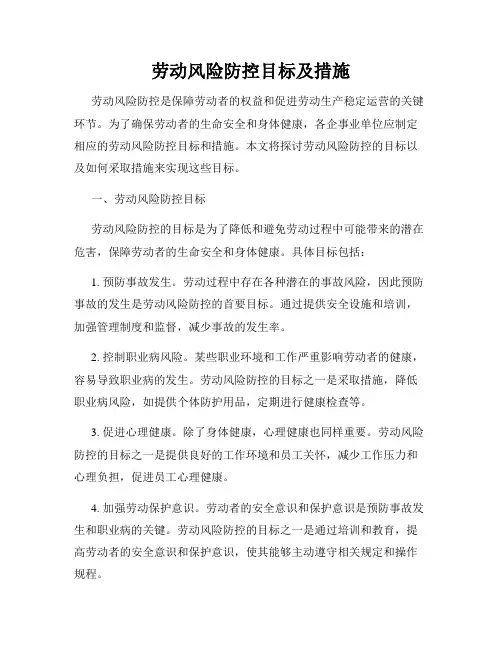 劳动风险防控目标及措施

劳动风险防控是保障劳动者的权益和促进劳动生产稳定运营的关键环节。为了确保劳动者的生命安全和身体健康，各企事业单位应制定相应的劳动风险防控目标和措施。本文将探讨劳动风险防控的目标以及如何采取措施来实现这些目标。

一、劳动风险防控目标

劳动风险防控的目标是为了降低和避免劳动过程中可能带来的潜在危害，保障劳动者的生命安全和身体健康。具体目标包括：

1. 预防事故发生。劳动过程中存在各种潜在的事故风险，因此预防事故的发生是劳动风险防控的首要目标。通过提供安全设施和培训，加强管理制度和监督，减少事故的发生率。

2. 控制职业病风险。某些职业环境和工作严重影响劳动者的健康，容易导致职业病的发生。劳动风险防控的目标之一是采取措施，降低职业病风险，如提供个体防护用品，定期进行健康检查等。

3. 促进心理健康。除了身体健康，心理健康也同样重要。劳动风险防控的目标之一是提供良好的工作环境和员工关怀，减少工作压力和心理负担，促进员工心理健康。

4. 加强劳动保护意识。劳动者的安全意识和保护意识是预防事故发生和职业病的关键。劳动风险防控的目标之一是通过培训和教育，提高劳动者的安全意识和保护意识，使其能够主动遵守相关规定和操作规程。